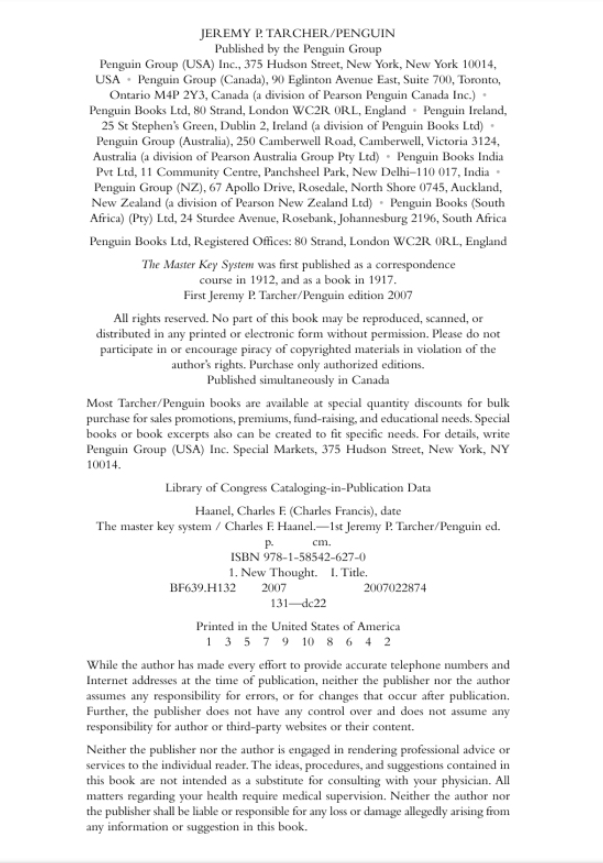 JEREMY P. TARCHER/PENGUIN
Published by the Penguin Group
Penguin Group (USA) Inc., 375 Hudson Street, New York, New York 10014, USA • Penguin Group (Canada), 90 Eglinton Avenue East, Suite 700, Toronto, Ontario M4P 2Y3, Canada (a division of Pearson Penguin Canada Inc.) • Penguin Books Ltd, 80 Strand, London WC2R 0RL, England • Penguin Ireland, 25 St Stephen's Green, Dublin 2, Ireland (a division of Penguin Books Ltd) • Penguin Group (Australia), 250 Camberwell Road, Camberwell, Victoria 3124, Australia (a division of Pearson Australia Group Pty Ltd) • Penguin Books India Pvt Ltd, 11 Community Centre, Panchsheel Park, New Delhi–110 017, India • Penguin Group (NZ), 67 Apollo Drive, Rosedale, North Shore 0745, Auckland, New Zealand (a division of Pearson New Zealand Ltd) • Penguin Books (South Africa) (Pty) Ltd, 24 Sturdee Avenue, Rosebank, Johannesburg 2196, South Africa

Penguin Books Ltd, Registered Offices: 80 Strand, London WC2R 0RL, England

The Master Key System was first published as a correspondence course in 1912, and as a book in 1917.
First Jeremy P. Tarcher/Penguin edition 2007

All rights reserved. No part of this book may be reproduced, scanned, or distributed in any printed or electronic form without permission. Please do not participate in or encourage piracy of copyrighted materials in violation of the author's rights. Purchase only authorized editions.
Published simultaneously in Canada

Most Tarcher/Penguin books are available at special quantity discounts for bulk purchase for sales promotions, premiums, fund-raising, and educational needs. Special books or book excerpts also can be created to fit specific needs. For details, write Penguin Group (USA) Inc. Special Markets, 375 Hudson Street, New York, NY 10014.

Library of Congress Cataloging-in-Publication Data

Haanel, Charles F. (Charles Francis), date
The master key system / Charles F. Haanel.—1st Jeremy P. Tarcher/Penguin ed.
p. cm.
ISBN 978-1-58542-627-0
1. New Thought. I. Title.
BF639.H132 2007 2007022874
131—dc22

Printed in the United States of America
1 3 5 7 9 10 8 6 4 2

While the author has made every effort to provide accurate telephone numbers and Internet addresses at the time of publication, neither the publisher nor the author assumes any responsibility for errors, or for changes that occur after publication. Further, the publisher does not have any control over and does not assume any responsibility for author or third-party websites or their content.

Neither the publisher nor the author is engaged in rendering professional advice or services to the individual reader. The ideas, procedures, and suggestions contained in this book are not intended as a substitute for consulting with your physician. All matters regarding your health require medical supervision. Neither the author nor the publisher shall be liable or responsible for any loss or damage allegedly arising from any information or suggestion in this book.